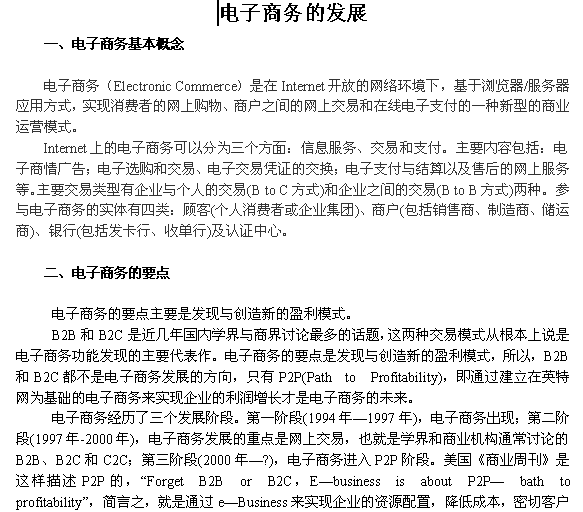 电子商务的发展

一、电子商务基本概念

电子商务（Electronic Commerce）是在 Internet 开放的网络环境下，基于浏览器/服务器应用方式，实现消费者的网上购物、商户之间的网上交易和在线电子支付的一种新型的商业运营模式。

Internet 上的电子商务可以分为三个方面：信息服务、交易和支付。主要内容包括：电子商情广告；电子选购和交易、电子交易凭证的交换；电子支付与结算以及售后的网上服务等。主要交易类型有企业与个人的交易(B to C 方式)和企业之间的交易(B to B 方式)两种。参与电子商务的实体有四类：顾客(个人消费者或企业集团)、商户(包括销售商、制造商、储运商)、银行(包括发卡行、收单行)及认证中心。

二、电子商务的要点

电子商务的要点主要是发现与创造新的盈利模式。

B2B 和 B2C 是近几年国内学界与商界讨论最多的话题，这两种交易模式从根本上说是电子商务功能发现的主要代表作。电子商务的要点是发现与创造新的盈利模式，所以，B2B 和 B2C 都不是电子商务发展的方向，只有 P2P(Path to Profitability)，即通过建立在英特网为基础的电子商务来实现企业的利润增长才是电子商务的未来。

电子商务经历了三个发展阶段。第一阶段(1994 年—1997 年)，电子商务出现；第二阶段(1997 年-2000 年)，电子商务发展的重点是网上交易，也就是学界和商业机构通常讨论的 B2B、B2C 和 C2C；第三阶段(2000 年—?)，电子商务进入 P2P 阶段。美国《商业周刊》是这样描述 P2P 的，“Forget B2B or B2C，E—business is about P2P— bath to profitability”，简言之，就是通过 e—Business 来实现企业的资源配置，降低成本，密切客户